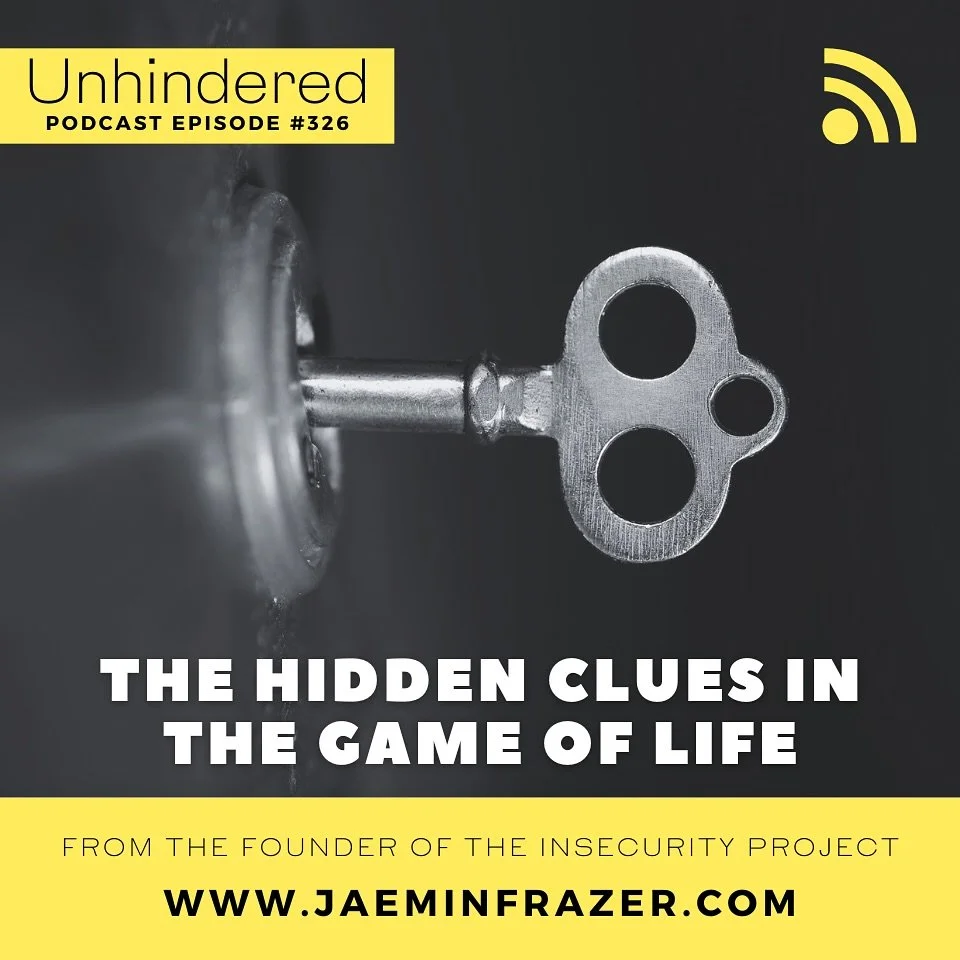 Unhindered
PODCAST EPISODE #326

THE HIDDEN CLUES IN THE GAME OF LIFE

FROM THE FOUNDER OF THE INSECURITY PROJECT
WWW.JAEMINFRAZER.COM